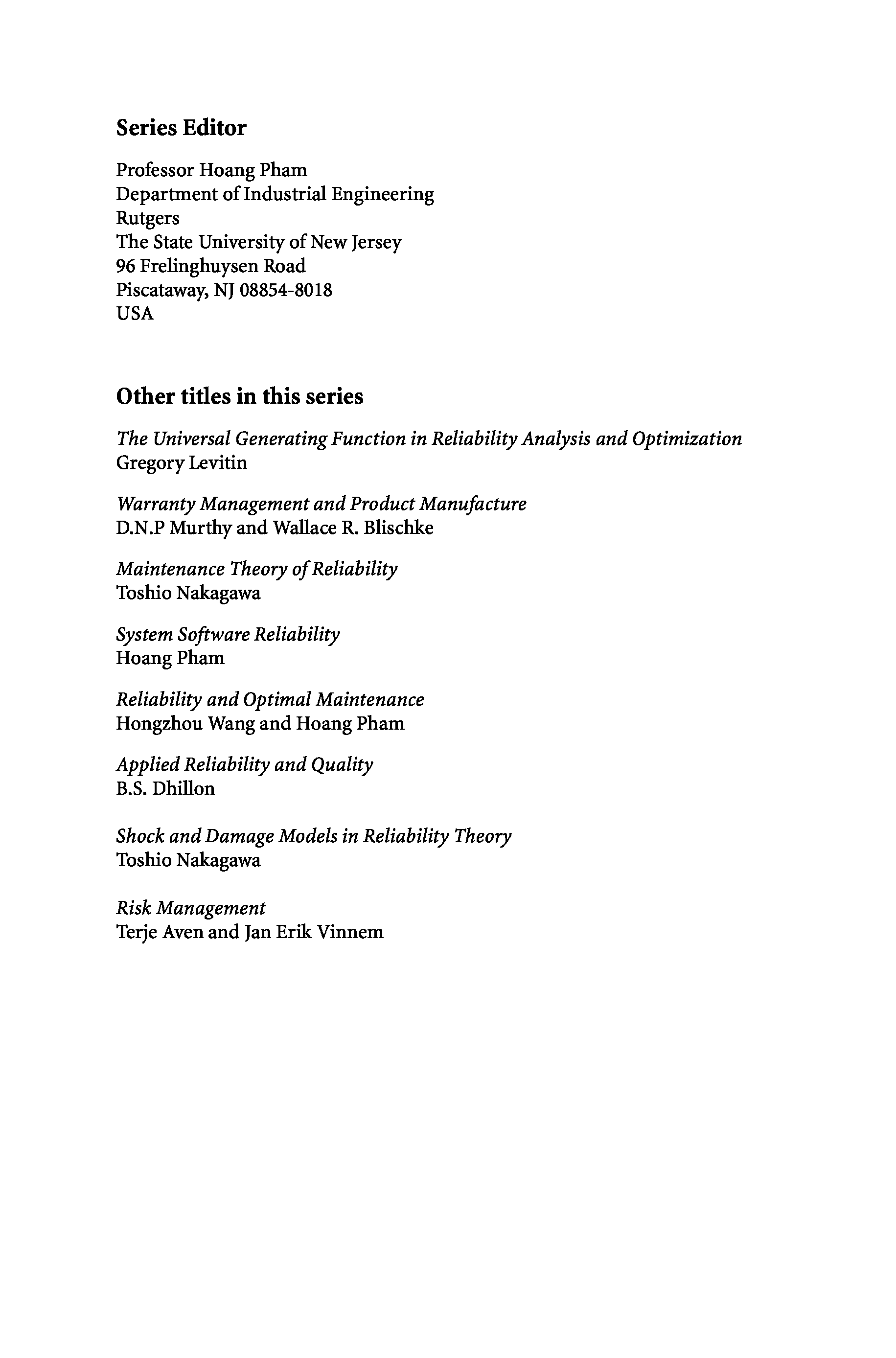 Series Editor

Professor Hoang Pham
Department of Industrial Engineering
Rutgers
The State University of New Jersey
96 Frelinghuysen Road
Piscataway, NJ 08854-8018
USA

Other titles in this series

The Universal Generating Function in Reliability Analysis and Optimization
Gregory Levitin

Warranty Management and Product Manufacture
D.N.P Murthy and Wallace R. Blischke

Maintenance Theory of Reliability
Toshio Nakagawa

System Software Reliability
Hoang Pham

Reliability and Optimal Maintenance
Hongzhou Wang and Hoang Pham

Applied Reliability and Quality
B.S. Dhillon

Shock and Damage Models in Reliability Theory
Toshio Nakagawa

Risk Management
Terje Aven and Jan Erik Vinnem